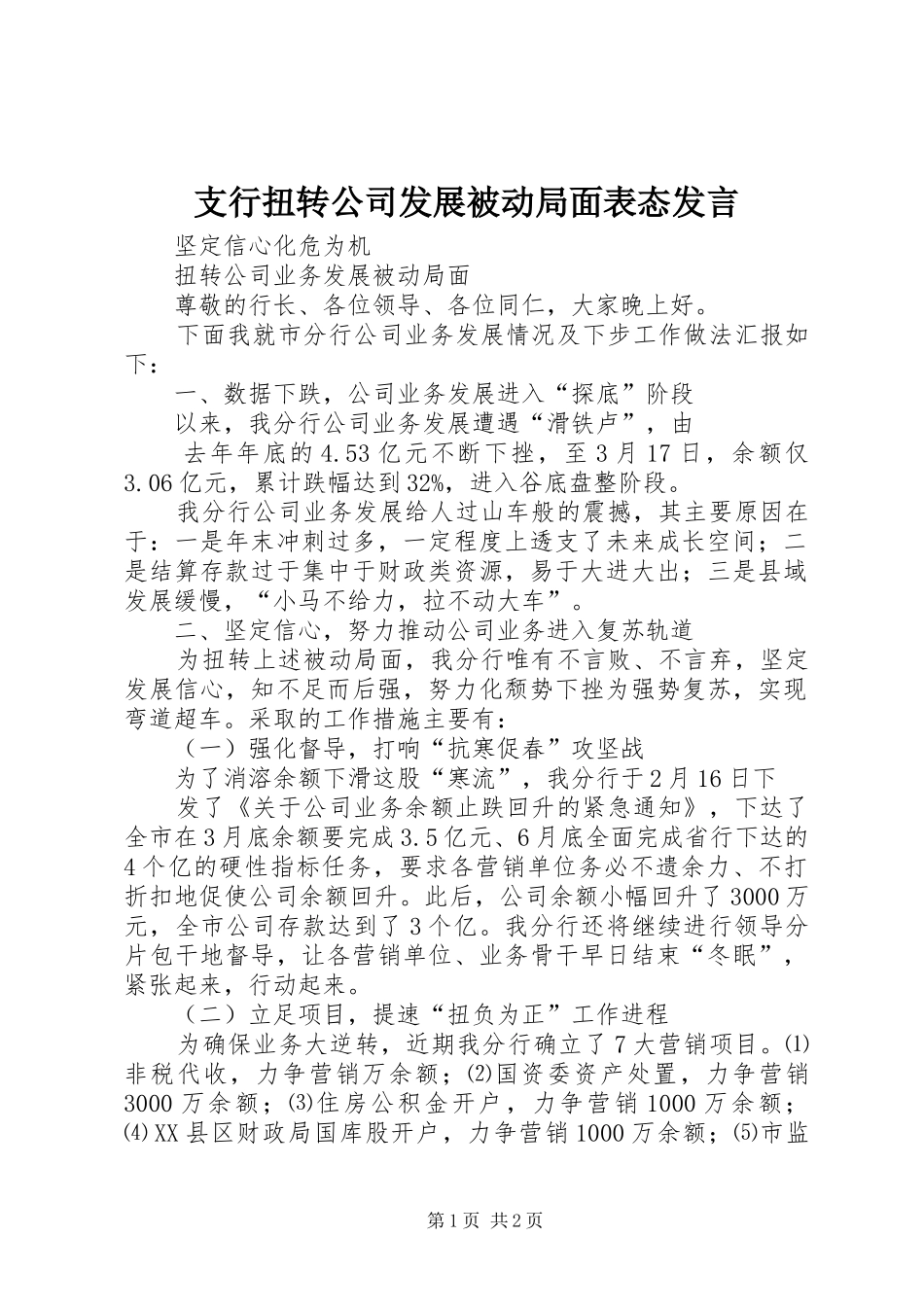 支行扭转公司发展被动局面表态发言

坚定信心化危为机

扭转公司业务发展被动局面

尊敬的行长、各位领导、各位同仁，大家晚上好。

下面我就市分行公司业务发展情况及下步工作做法汇报如下：

一、数据下跌，公司业务发展进入“探底”阶段

以来，我分行公司业务发展遭遇“滑铁卢”，由

去年年底的4.53亿元不断下挫，至3月17日，余额仅3.06亿元，累计跌幅达到32%，进入谷底盘整阶段。

我分行公司业务发展给人过山车般的震撼，其主要原因在于：一是年末冲刺过多，一定程度上透支了未来成长空间；二是结算存款过于集中于财政类资源，易于大进大出；三是县域发展缓慢，“小马不给力，拉不动大车”。

二、坚定信心，努力推动公司业务进入复苏轨道

为扭转上述被动局面，我分行唯有不言败、不言弃，坚定发展信心，知不足而后强，努力化颓势下挫为强势复苏，实现弯道超车。采取的工作措施主要有：

（一）强化督导，打响“抗寒促春”攻坚战

为了消溶余额下滑这股“寒流”，我分行于2月16日下

发了《关于公司业务余额止跌回升的紧急通知》，下达了全市在3月底余额要完成3.5亿元、6月底全面完成省行下达的4个亿的硬性指标任务，要求各营销单位务必不遗余力、不打折扣地促使公司余额回升。此后，公司余额小幅回升了3000万元，全市公司存款达到了3个亿。我分行还将继续进行领导分片包干地督导，让各营销单位、业务骨干早日结束“冬眠”，紧张起来，行动起来。

（二）立足项目，提速“扭负为正”工作进程

为确保业务大逆转，近期我分行确立了7大营销项目。⑴非税代收，力争营销万余额；⑵国资委资产处置，力争营销3000万余额；⑶住房公积金开户，力争营销1000万余额；⑷XX县区财政局国库股开户，力争营销1000万余额；⑸市监

第1页 共2页